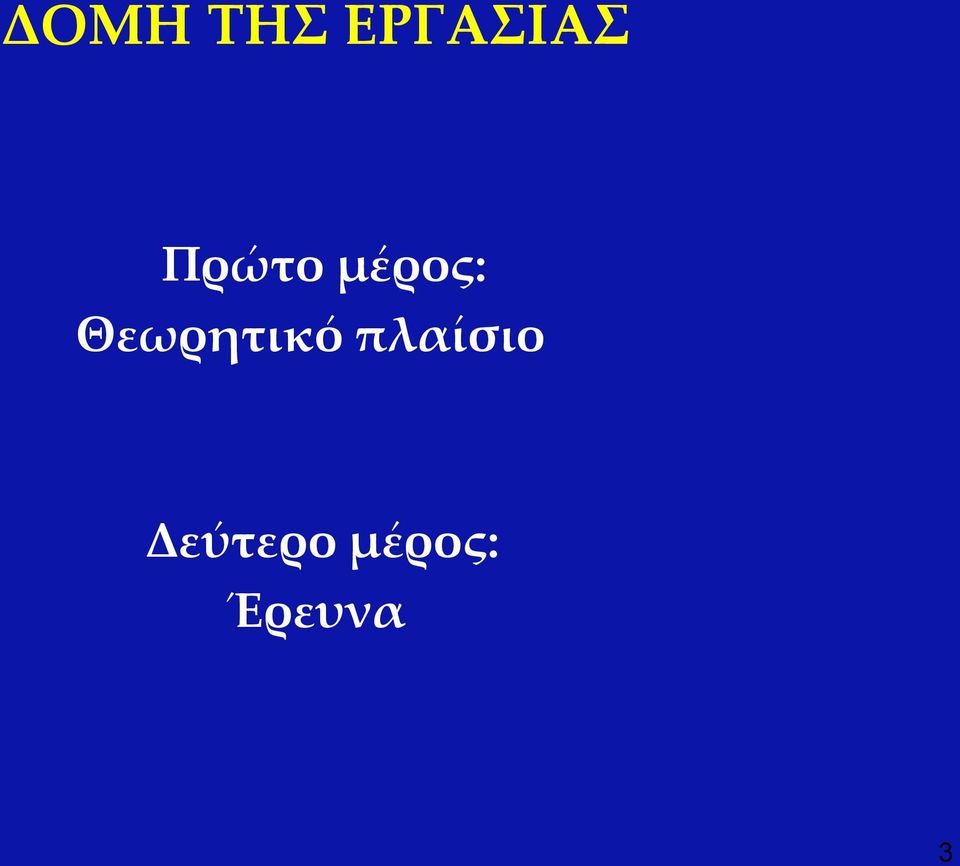 ΔΟΜΗ ΤΗΣ ΕΡΓΑΣΙΑΣ

Πρώτο μέρος:
Θεωρητικό πλαίσιο

Δεύτερο μέρος:
Έρευνα

3